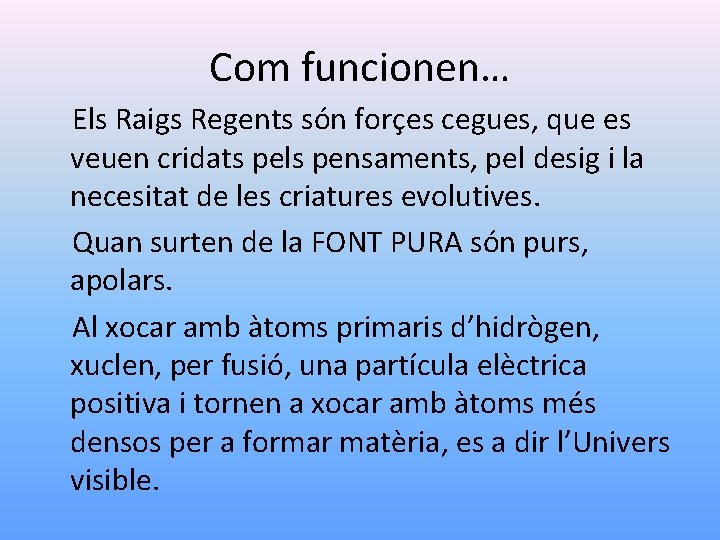 Com funcionen…

Els Raigs Regents són forçes cegues, que es veuen cridats pels pensaments, pel desig i la necesitat de les criatures evolutives.

Quan surten de la FONT PURA són purs, apolars.

Al xocar amb àtoms primaris d’hidrògen, xuclen, per fusió, una partícula elèctrica positiva i tornen a xocar amb àtoms més densos per a formar matèria, es a dir l’Univers visible.